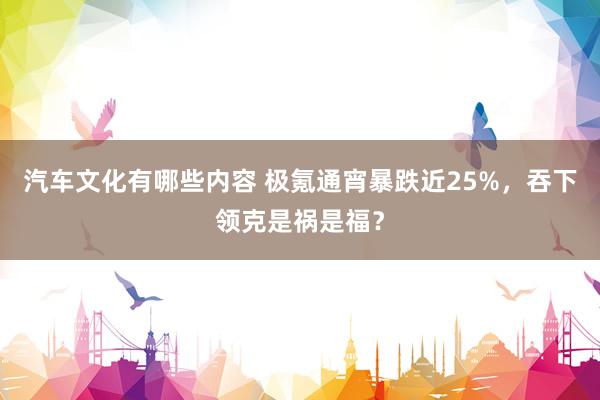 汽车文化有哪些内容 极氪通宵暴跌近25%，吞下领克是祸是福？